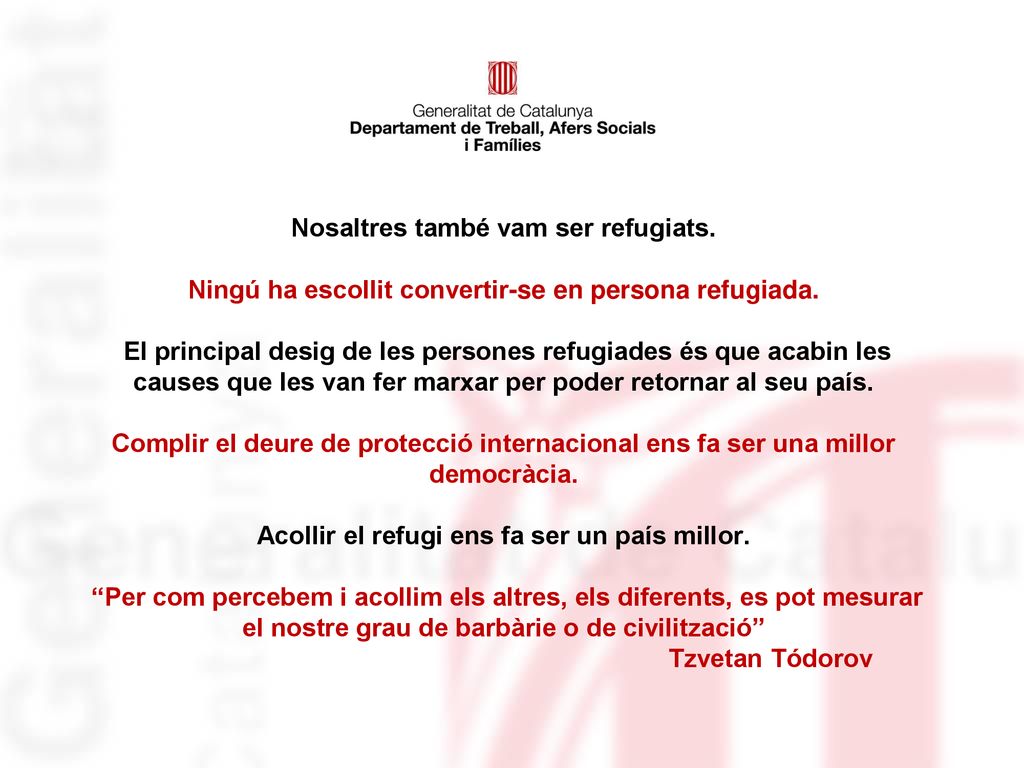 Generalitat de Catalunya
Departament de Treball, Afers Socials i Famílies

Nosaltres també vam ser refugiats.

Ningú ha escollit convertir-se en persona refugiada.

El principal desig de les persones refugiades és que acabin les causes que les van fer marxar per poder retornar al seu país.

Complir el deure de protecció internacional ens fa ser una millor democràcia.

Acollir el refugi ens fa ser un país millor.

“Per com percebem i acollim els altres, els diferents, es pot mesurar el nostre grau de barbàrie o de civilització”
Tzvetan Tódorov